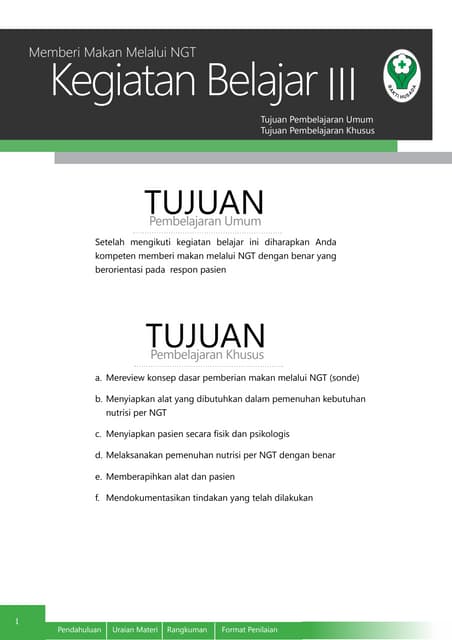 Memberi Makan Melalui NGT
Kegiatan Belajar III

BAKTI HUSADA

Tujuan Pembelajaran Umum
Tujuan Pembelajaran Khusus

TUJUAN
Pembelajaran Umum

Setelah mengikuti kegiatan belajar ini diharapkan Anda kompeten memberi makan melalui NGT dengan benar yang berorientasi pada respon pasien

TUJUAN
Pembelajaran Khusus

a. Mereview konsep dasar pemberian makan melalui NGT (sonde)

b. Menyiapkan alat yang dibutuhkan dalam pemenuhan kebutuhan nutrisi per NGT

c. Menyiapkan pasien secara fisik dan psikologis

d. Melaksanakan pemenuhan nutrisi per NGT dengan benar

e. Memberapihkan alat dan pasien

f. Mendokumentasikan tindakan yang telah dilakukan

1

Pendahuluan | Uraian Materi | Rangkuman | Format Penilaian